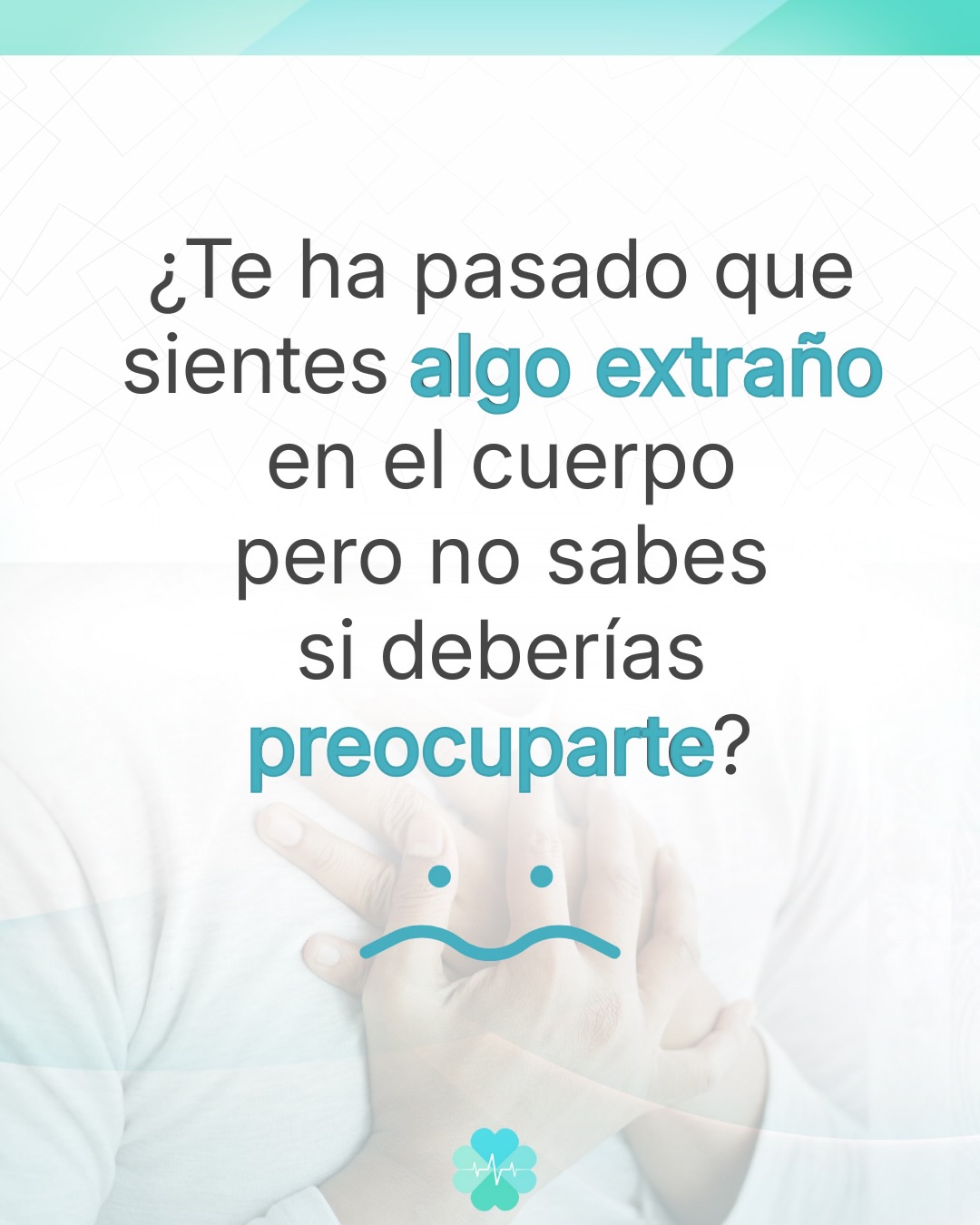 ¿Te ha pasado que sientes algo extraño en el cuerpo pero no sabes si deberías preocuparte?